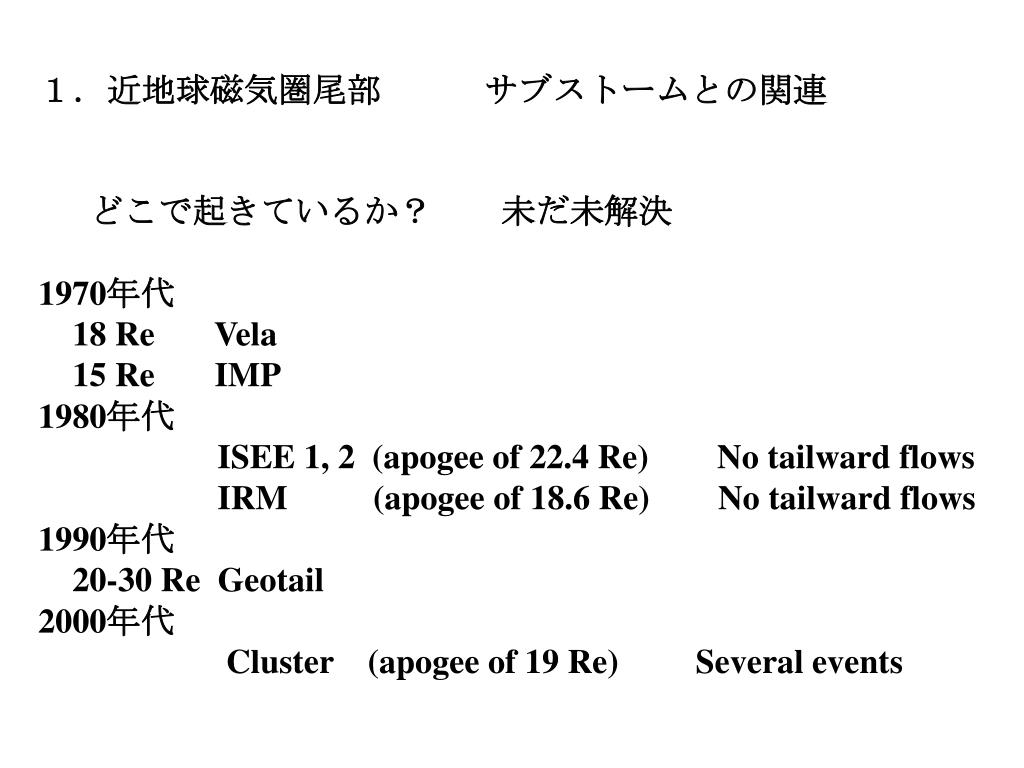 １．近地球磁気圏尾部　　サブストームとの関連

どこで起きているか？　　未だ未解決

1970年代
18 Re　Vela
15 Re　IMP
1980年代
ISEE 1, 2 (apogee of 22.4 Re)　No tailward flows
IRM　(apogee of 18.6 Re)　No tailward flows
1990年代
20-30 Re Geotail
2000年代
Cluster (apogee of 19 Re)　Several events